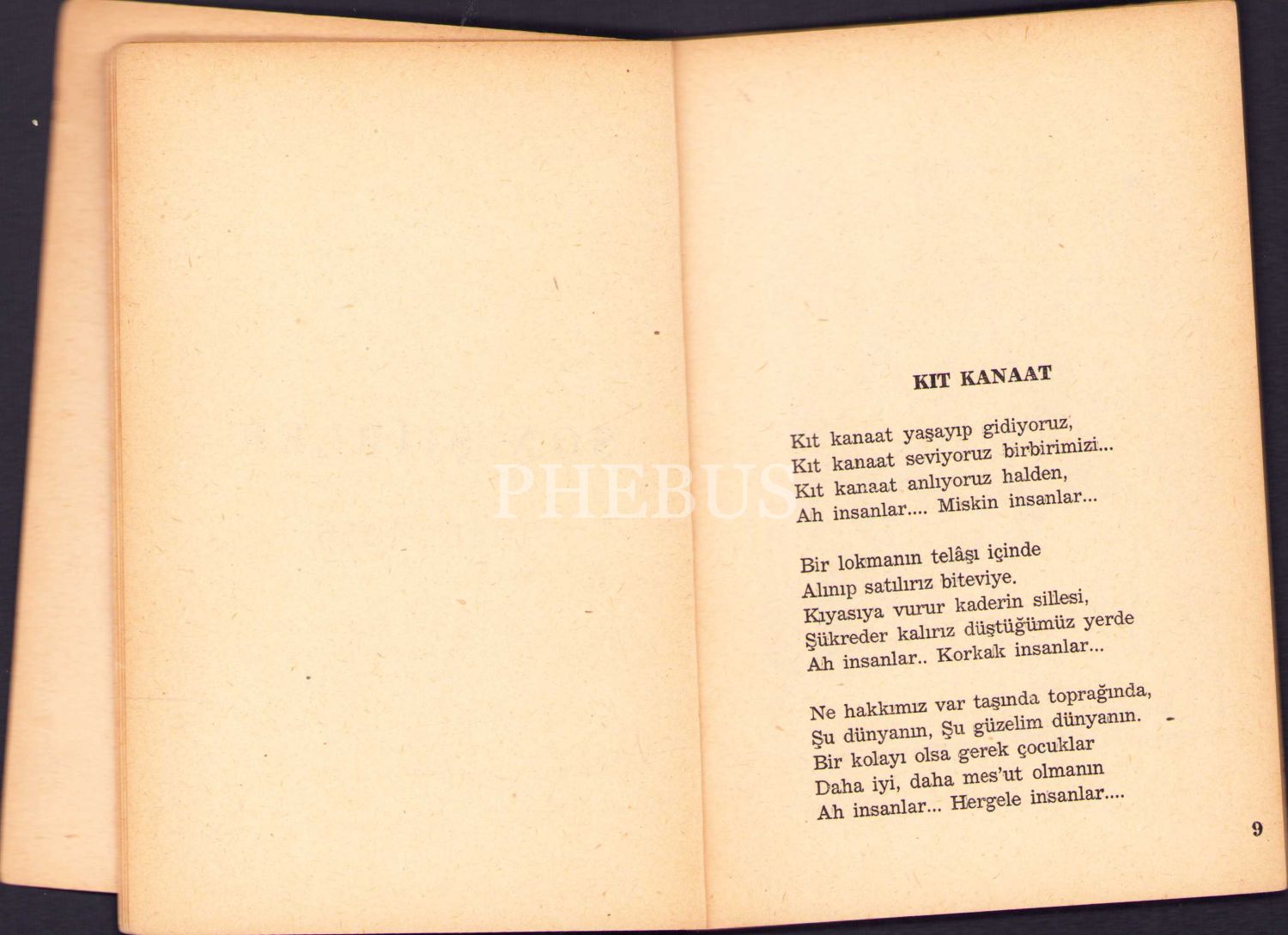 KIT KANAAT

Kıt kanaat yaşayıp gidiyoruz,
Kıt kanaat seviyoruz birbirimizi...
Kıt kanaat anlıyoruz halden,
Ah insanlar.... Miskin insanlar...

Bir lokmanın telâşı içinde
Alınıp satılırız biteviye.
Kıyasıya vurur kaderin sillesi,
Şükreder kalırız düştüğümüz yerde
Ah insanlar.. Korkak insanlar...

Ne hakkımız var taşında toprağında,
Şu dünyanın, Şu güzelim dünyanın.
Bir kolayı olsa gerek çocuklar
Daha iyi, daha mes'ut olmanın
Ah insanlar... Hergele insanlar....

9

PHEBUS